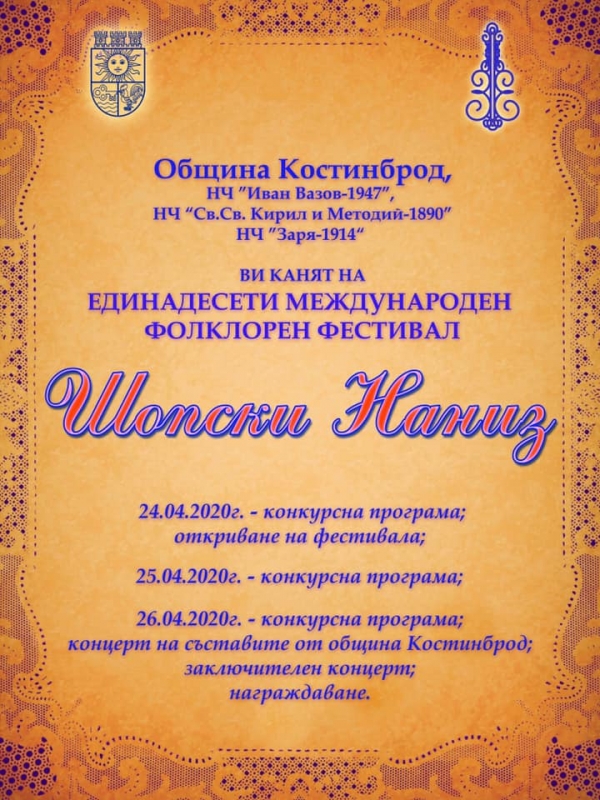 Община Костинброд,
НЧ "Иван Вазов-1947",
НЧ "Св.Св. Кирил и Методий-1890"
НЧ "Заря-1914"

ВИ КАНЯТ НА
ЕДИНАДЕСЕТИ МЕЖДУНАРОДЕН
ФОЛКЛОРЕН ФЕСТИВАЛ

Шопски Наниз

24.04.2020г. - конкурсна програма;
откриване на фестивала;

25.04.2020г. - конкурсна програма;

26.04.2020г. - конкурсна програма;
концерт на съставите от община Костинброд;
заключителен концерт;
награждаване.